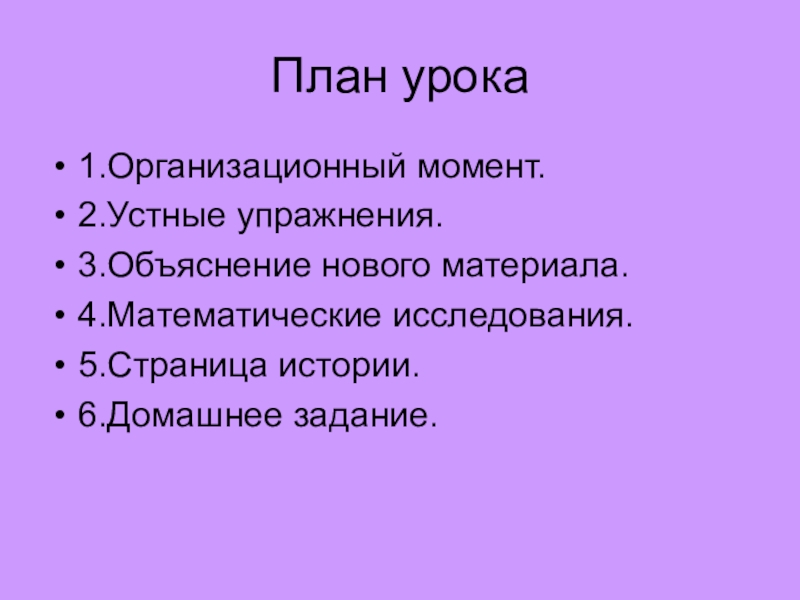 План урока

• 1.Организационный момент.
• 2.Устные упражнения.
• 3.Объяснение нового материала.
• 4.Математические исследования.
• 5.Страница истории.
• 6.Домашнее задание.